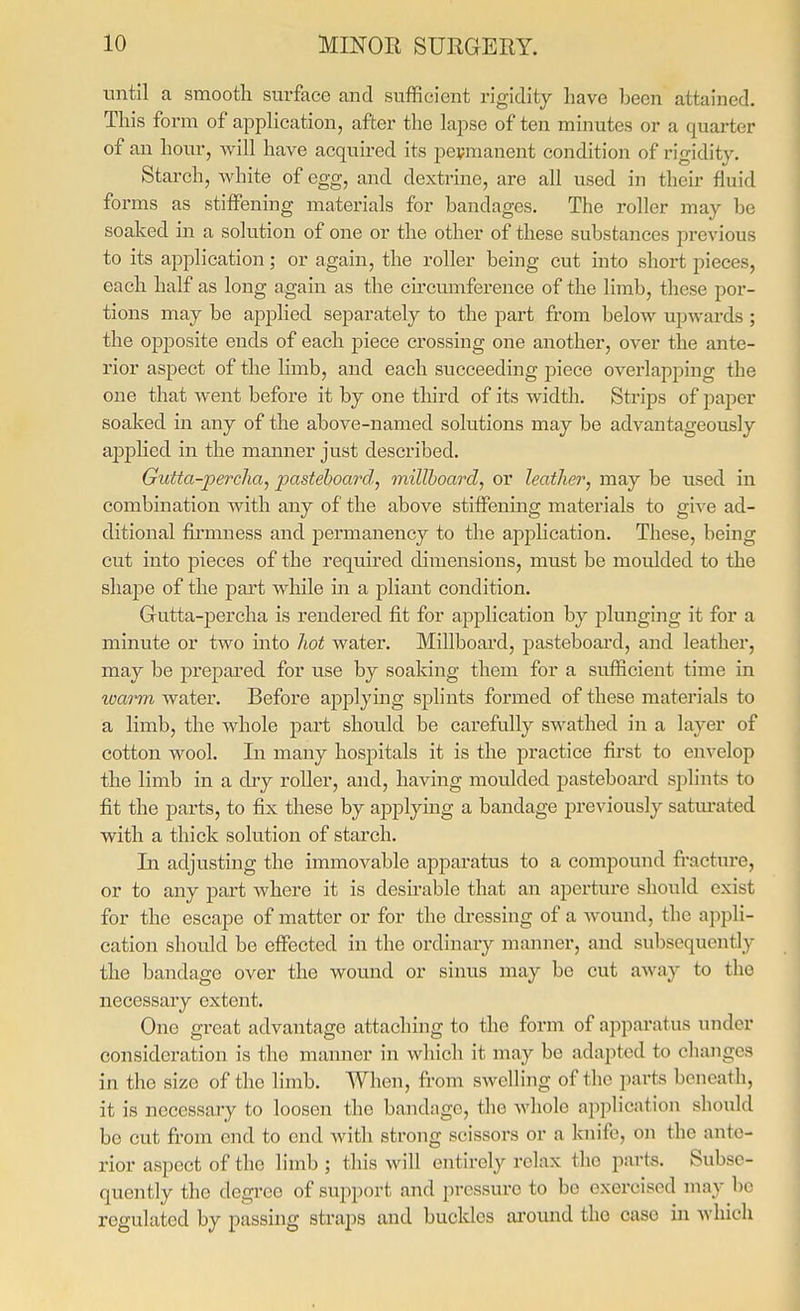 10 MINOR SURGERY.

until a smooth surface and sufficient rigidity have been attained. This form of application, after the lapse of ten minutes or a quarter of an hour, will have acquired its permanent condition of rigidity.

Starch, white of egg, and dextrine, are all used in their fluid forms as stiffening materials for bandages. The roller may be soaked in a solution of one or the other of these substances previous to its application; or again, the roller being cut into short pieces, each half as long again as the circumference of the limb, these portions may be applied separately to the part from below upwards; the opposite ends of each piece crossing one another, over the anterior aspect of the limb, and each succeeding piece overlapping the one that went before it by one third of its width. Strips of paper soaked in any of the above-named solutions may be advantageously applied in the manner just described.

Gutta-percha, pasteboard, millboard, or leather, may be used in combination with any of the above stiffening materials to give additional firmness and permanency to the application. These, being cut into pieces of the required dimensions, must be moulded to the shape of the part while in a pliant condition.

Gutta-percha is rendered fit for application by plunging it for a minute or two into hot water. Millboard, pasteboard, and leather, may be prepared for use by soaking them for a sufficient time in warm water. Before applying splints formed of these materials to a limb, the whole part should be carefully swathed in a layer of cotton wool. In many hospitals it is the practice first to envelop the limb in a dry roller, and, having moulded pasteboard splints to fit the parts, to fix these by applying a bandage previously saturated with a thick solution of starch.

In adjusting the immovable apparatus to a compound fracture, or to any part where it is desirable that an aperture should exist for the escape of matter or for the dressing of a wound, the application should be effected in the ordinary manner, and subsequently the bandage over the wound or sinus may be cut away to the necessary extent.

One great advantage attaching to the form of apparatus under consideration is the manner in which it may be adapted to changes in the size of the limb. When, from swelling of the parts beneath, it is necessary to loosen the bandage, the whole application should be cut from end to end with strong scissors or a knife, on the anterior aspect of the limb; this will entirely relax the parts. Subsequently the degree of support and pressure to be exercised may be regulated by passing straps and buckles around the case in which